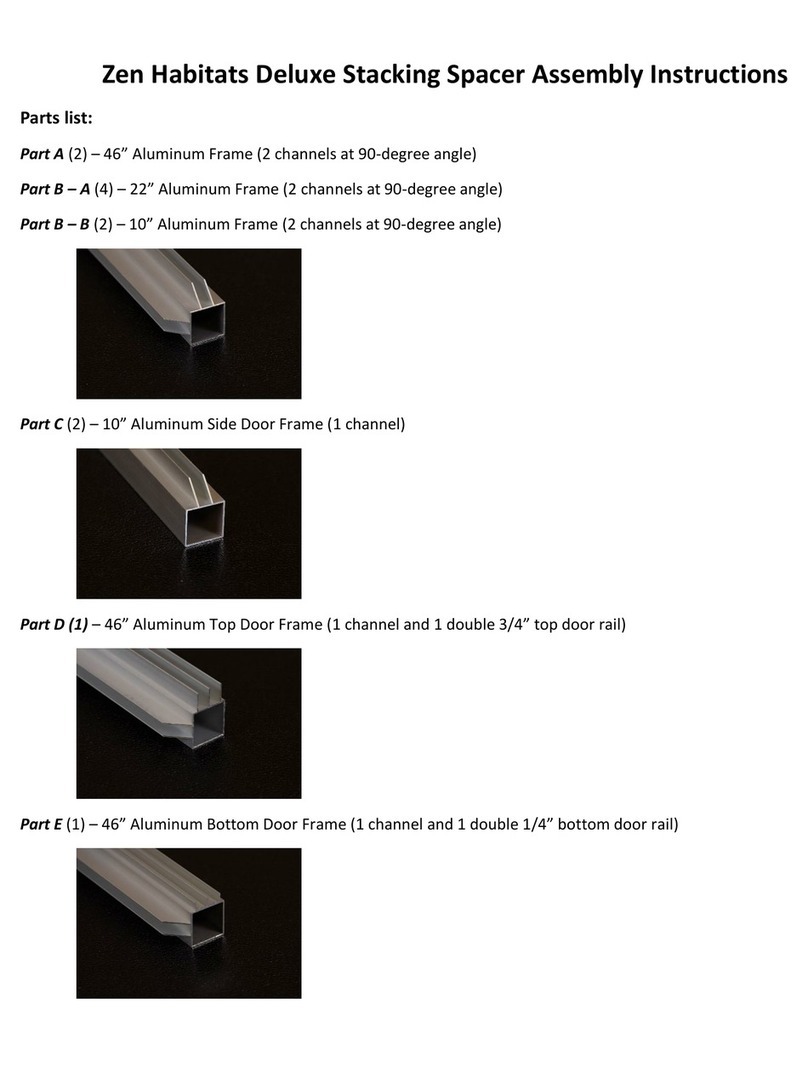 Zen Habitats Deluxe Stacking Spacer Assembly Instructions

Parts list:

Part A (2) – 46” Aluminum Frame (2 channels at 90-degree angle)

Part B – A (4) – 22” Aluminum Frame (2 channels at 90-degree angle)

Part B – B (2) – 10” Aluminum Frame (2 channels at 90-degree angle)

Part C (2) – 10” Aluminum Side Door Frame (1 channel)

Part D (1) – 46” Aluminum Top Door Frame (1 channel and 1 double 3/4” top door rail)

Part E (1) – 46” Aluminum Bottom Door Frame (1 channel and 1 double 1/4” bottom door rail)